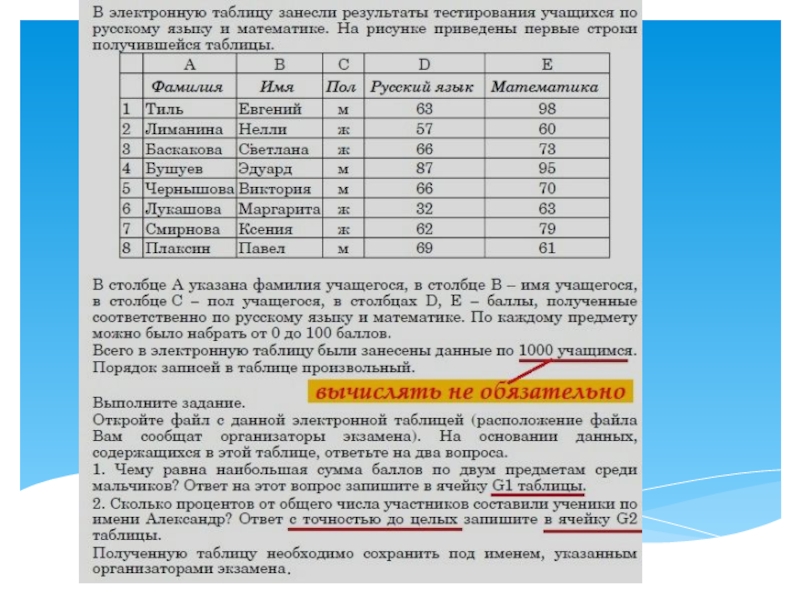 В электронную таблицу занесли результаты тестирования учащихся по русскому языку и математике. На рисунке приведены первые строки получившейся таблицы.

| | A | B | C | D | E |
|---|---|---|---|---|---|
| | Фамилия | Имя | Пол | Русский язык | Математика |
| 1 | Тиль | Евгений | м | 63 | 98 |
| 2 | Лиманина | Нелли | ж | 57 | 60 |
| 3 | Баскакова | Светлана | ж | 66 | 73 |
| 4 | Бушуев | Эдуард | м | 87 | 95 |
| 5 | Чернышова | Виктория | м | 66 | 70 |
| 6 | Лукашова | Маргарита | ж | 32 | 63 |
| 7 | Смирнова | Ксения | ж | 62 | 79 |
| 8 | Плаксин | Павел | м | 69 | 61 |

В столбце A указана фамилия учащегося, в столбце B – имя учащегося, в столбце C – пол учащегося, в столбцах D, E – баллы, полученные соответственно по русскому языку и математике. По каждому предмету можно было набрать от 0 до 100 баллов.
Всего в электронную таблицу были занесены данные по 1000 учащимся. Порядок записей в таблице произвольный.

вычислять не обязательно

Выполните задание.
Откройте файл с данной электронной таблицей (расположение файла Вам сообщат организаторы экзамена). На основании данных, содержащихся в этой таблице, ответьте на два вопроса.
1. Чему равна наибольшая сумма баллов по двум предметам среди мальчиков? Ответ на этот вопрос запишите в ячейку G1 таблицы.
2. Сколько процентов от общего числа участников составили ученики по имени Александр? Ответ с точностью до целых запишите в ячейку G2 таблицы.
Полученную таблицу необходимо сохранить под именем, указанным организаторами экзамена.